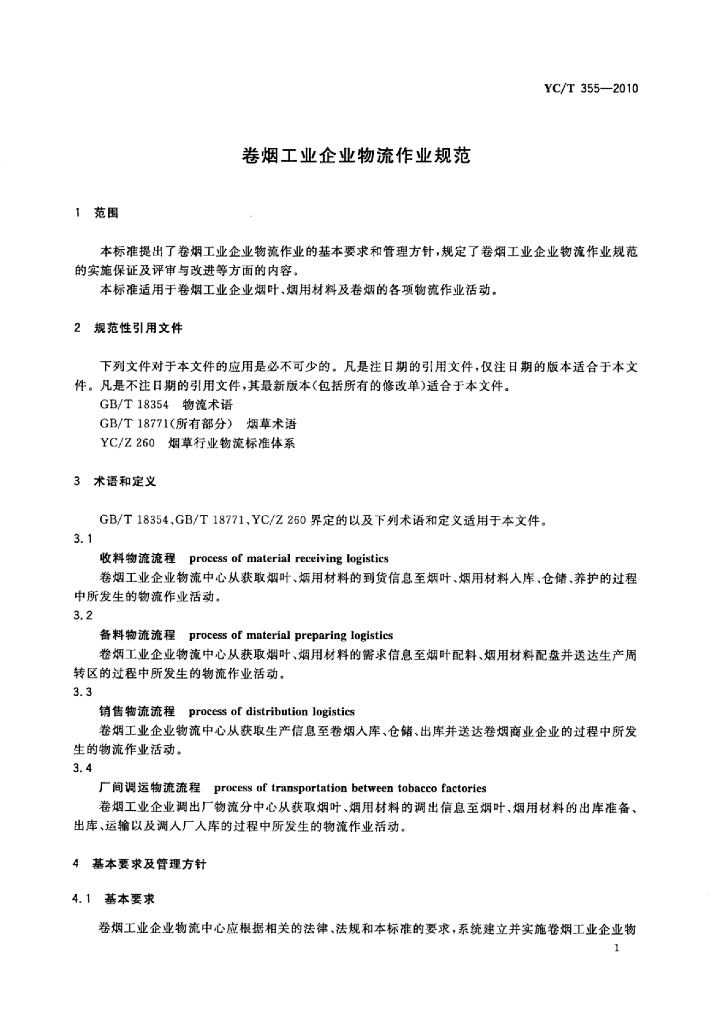 YC/T 355—2010

卷烟工业企业物流作业规范

1 范围

本标准提出了卷烟工业企业物流作业的基本要求和管理方针，规定了卷烟工业企业物流作业规范的实施保证及评审与改进等方面的内容。
本标准适用于卷烟工业企业烟叶、烟用材料及卷烟的各项物流作业活动。

2 规范性引用文件

下列文件对于本文件的应用是必不可少的。凡是注日期的引用文件，仅注日期的版本适合于本文件。凡是不注日期的引用文件，其最新版本(包括所有的修改单)适合于本文件。
GB/T 18354 物流术语
GB/T 18771(所有部分) 烟草术语
YC/Z 260 烟草行业物流标准体系

3 术语和定义

GB/T 18354、GB/T 18771、YC/Z 260 界定的以及下列术语和定义适用于本文件。
3.1
收料物流流程 process of material receiving logistics
卷烟工业企业物流中心从获取烟叶、烟用材料的到货信息至烟叶、烟用材料入库、仓储、养护的过程中所发生的物流作业活动。
3.2
备料物流流程 process of material preparing logistics
卷烟工业企业物流中心从获取烟叶、烟用材料的需求信息至烟叶配料、烟用材料配盘并送达生产周转区的过程中所发生的物流作业活动。
3.3
销售物流流程 process of distribution logistics
卷烟工业企业物流中心从获取生产信息至卷烟入库、仓储、出库并送达卷烟商业企业的过程中所发生的物流作业活动。
3.4
厂间调运物流流程 process of transportation between tobacco factories
卷烟工业企业调出厂物流分中心从获取烟叶、烟用材料的调出信息至烟叶、烟用材料的出库准备、出库、运输以及调入厂入库的过程中所发生的物流作业活动。

4 基本要求及管理方针

4.1 基本要求

卷烟工业企业物流中心应根据相关的法律、法规和本标准的要求，系统建立并实施卷烟工业企业物

1